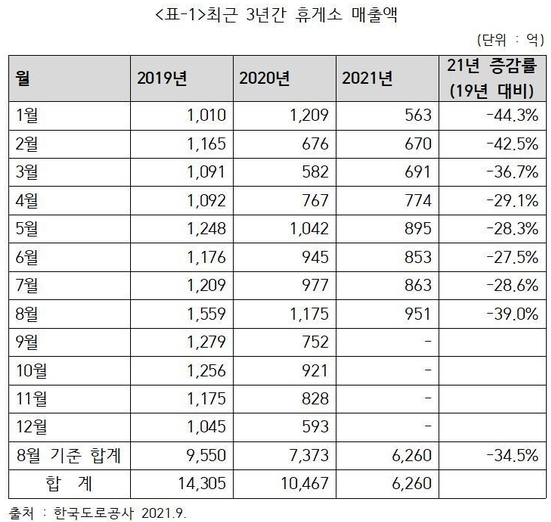 <표-1>최근 3년간 휴게소 매출액

(단위 : 억)

| 월 | 2019년 | 2020년 | 2021년 | 21년 증감률 (19년 대비) |
|---|---|---|---|---|
| 1월 | 1,010 | 1,209 | 563 | -44.3% |
| 2월 | 1,165 | 676 | 670 | -42.5% |
| 3월 | 1,091 | 582 | 691 | -36.7% |
| 4월 | 1,092 | 767 | 774 | -29.1% |
| 5월 | 1,248 | 1,042 | 895 | -28.3% |
| 6월 | 1,176 | 945 | 853 | -27.5% |
| 7월 | 1,209 | 977 | 863 | -28.6% |
| 8월 | 1,559 | 1,175 | 951 | -39.0% |
| 9월 | 1,279 | 752 | - | |
| 10월 | 1,256 | 921 | - | |
| 11월 | 1,175 | 828 | - | |
| 12월 | 1,045 | 593 | - | |
| 8월 기준 합계 | 9,550 | 7,373 | 6,260 | -34.5% |
| 합 계 | 14,305 | 10,467 | 6,260 | |

출처 : 한국도로공사 2021.9.